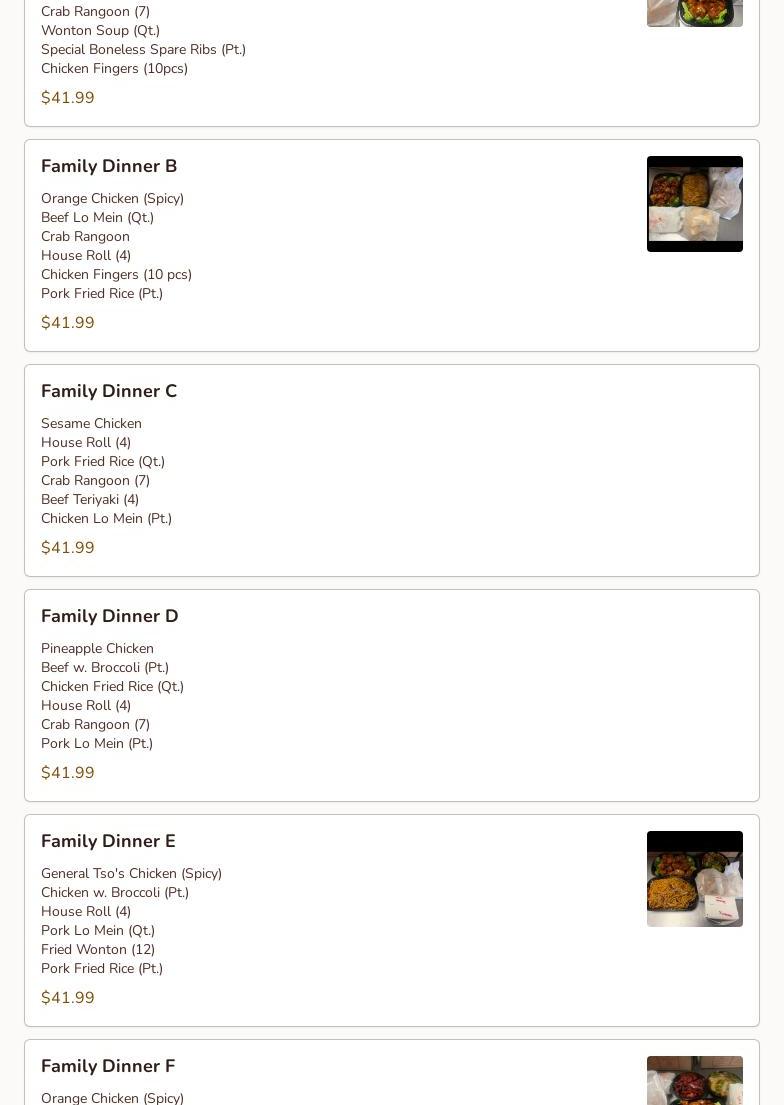 Crab Rangoon (7)
Wonton Soup (Qt.)
Special Boneless Spare Ribs (Pt.)
Chicken Fingers (10pcs)

$41.99

Family Dinner B

Orange Chicken (Spicy)
Beef Lo Mein (Qt.)
Crab Rangoon
House Roll (4)
Chicken Fingers (10 pcs)
Pork Fried Rice (Pt.)

$41.99

Family Dinner C

Sesame Chicken
House Roll (4)
Pork Fried Rice (Qt.)
Crab Rangoon (7)
Beef Teriyaki (4)
Chicken Lo Mein (Pt.)

$41.99

Family Dinner D

Pineapple Chicken
Beef w. Broccoli (Pt.)
Chicken Fried Rice (Qt.)
House Roll (4)
Crab Rangoon (7)
Pork Lo Mein (Pt.)

$41.99

Family Dinner E

General Tso's Chicken (Spicy)
Chicken w. Broccoli (Pt.)
House Roll (4)
Pork Lo Mein (Qt.)
Fried Wonton (12)
Pork Fried Rice (Pt.)

$41.99

Family Dinner F

Orange Chicken (Spicy)